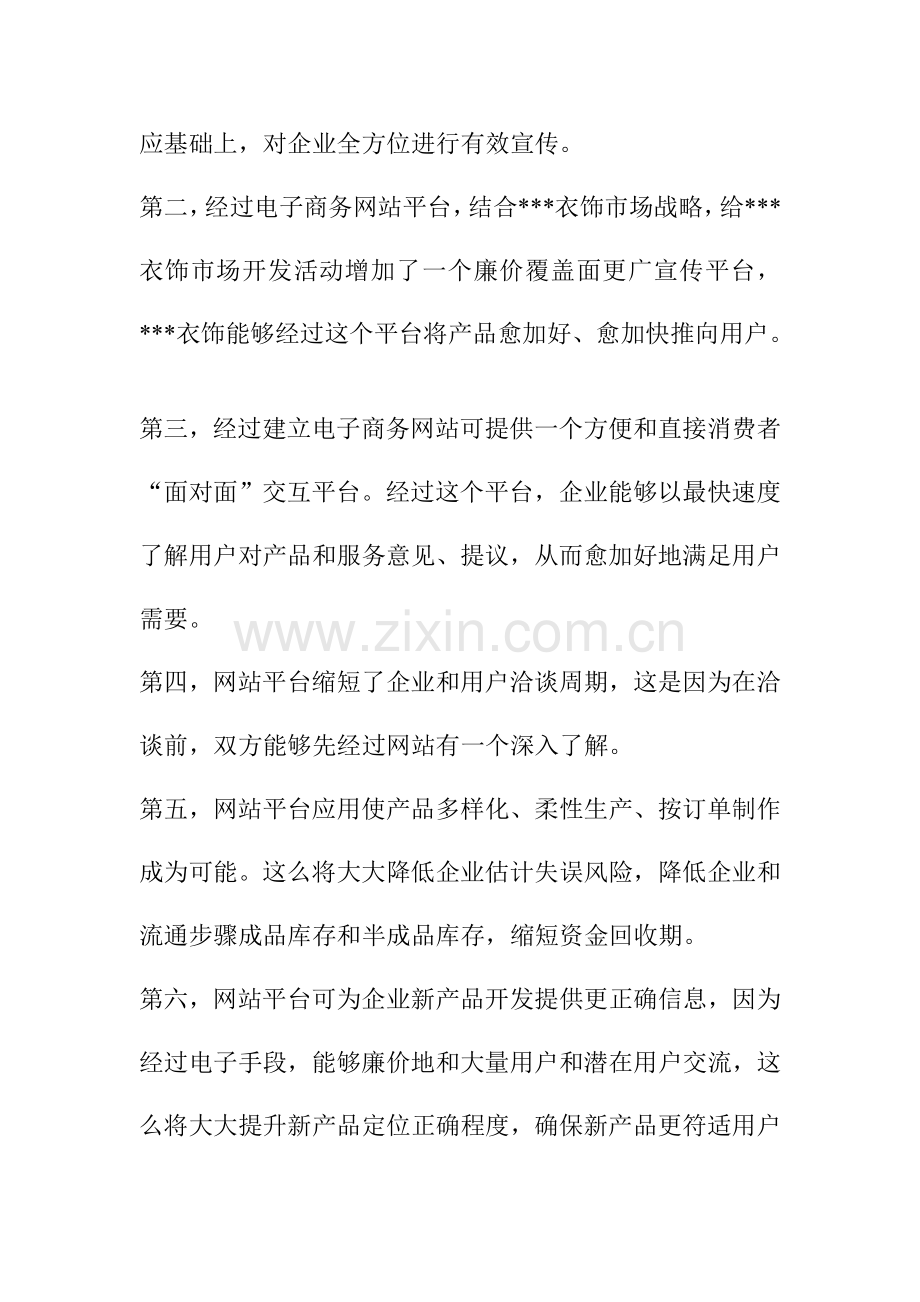 应基础上，对企业全方位进行有效宣传。

第二，经过电子商务网站平台，结合***衣饰市场战略，给***衣饰市场开发活动增加了一个廉价覆盖面更广宣传平台，***衣饰能够经过这个平台将产品愈加好、愈加快推向用户。

第三，经过建立电子商务网站可提供一个方便和直接消费者“面对面”交互平台。经过这个平台，企业能够以最快速度了解用户对产品和服务意见、提议，从而愈加好地满足用户需要。

第四，网站平台缩短了企业和用户洽谈周期，这是因为在洽谈前，双方能够先经过网站有一个深入了解。

第五，网站平台应用使产品多样化、柔性生产、按订单制作成为可能。这么将大大降低企业估计失误风险，降低企业和流通步骤成品库存和半成品库存，缩短资金回收期。

第六，网站平台可为企业新产品开发提供更正确信息，因为经过电子手段，能够廉价地和大量用户和潜在用户交流，这么将大大提升新产品定位正确程度，确保新产品更符适用户

www.zixin.com.cn